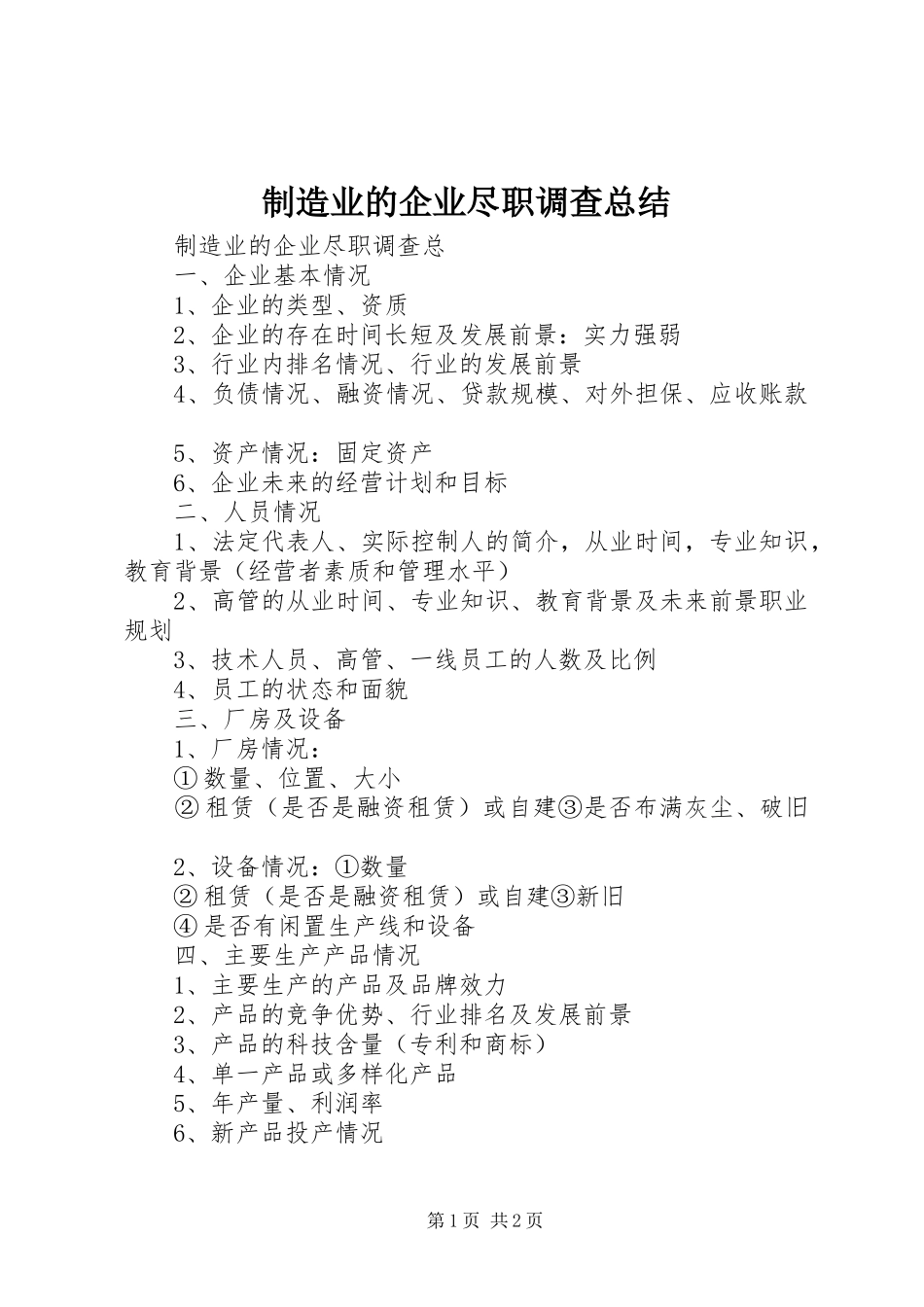 制造业的企业尽职调查总结

制造业的企业尽职调查总

一、企业基本情况

1、企业的类型、资质

2、企业的存在时间长短及发展前景：实力强弱

3、行业内排名情况、行业的发展前景

4、负债情况、融资情况、贷款规模、对外担保、应收账款

5、资产情况：固定资产

6、企业未来的经营计划和目标

二、人员情况

1、法定代表人、实际控制人的简介，从业时间，专业知识，教育背景（经营者素质和管理水平）

2、高管的从业时间、专业知识、教育背景及未来前景职业规划

3、技术人员、高管、一线员工的人数及比例

4、员工的状态和面貌

三、厂房及设备

1、厂房情况：

①数量、位置、大小

②租赁（是否是融资租赁）或自建③是否布满灰尘、破旧

2、设备情况：①数量

②租赁（是否是融资租赁）或自建③新旧

④是否有闲置生产线和设备

四、主要生产产品情况

1、主要生产的产品及品牌效力

2、产品的竞争优势、行业排名及发展前景

3、产品的科技含量（专利和商标）

4、单一产品或多样化产品

5、年产量、利润率

6、新产品投产情况

第1页 共2页